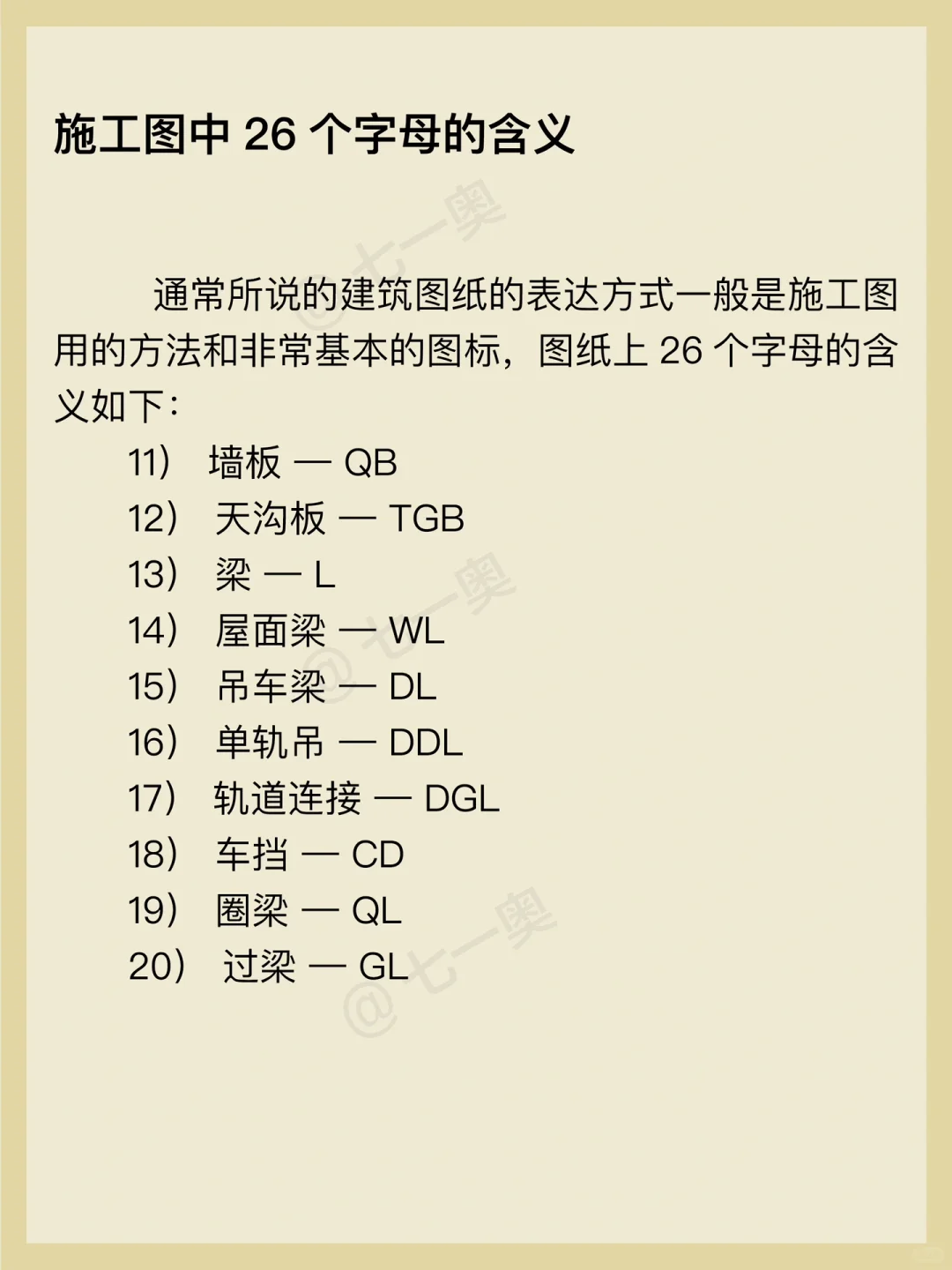 施工图中 26 个字母的含义

通常所说的建筑图纸的表达方式一般是施工图用的方法和非常基本的图标，图纸上 26 个字母的含义如下：

11） 墙板 — QB
12） 天沟板 — TGB
13） 梁 — L
14） 屋面梁 — WL
15） 吊车梁 — DL
16） 单轨吊 — DDL
17） 轨道连接 — DGL
18） 车挡 — CD
19） 圈梁 — QL
20） 过梁 — GL

@七一奥
@七一奥
@七一奥